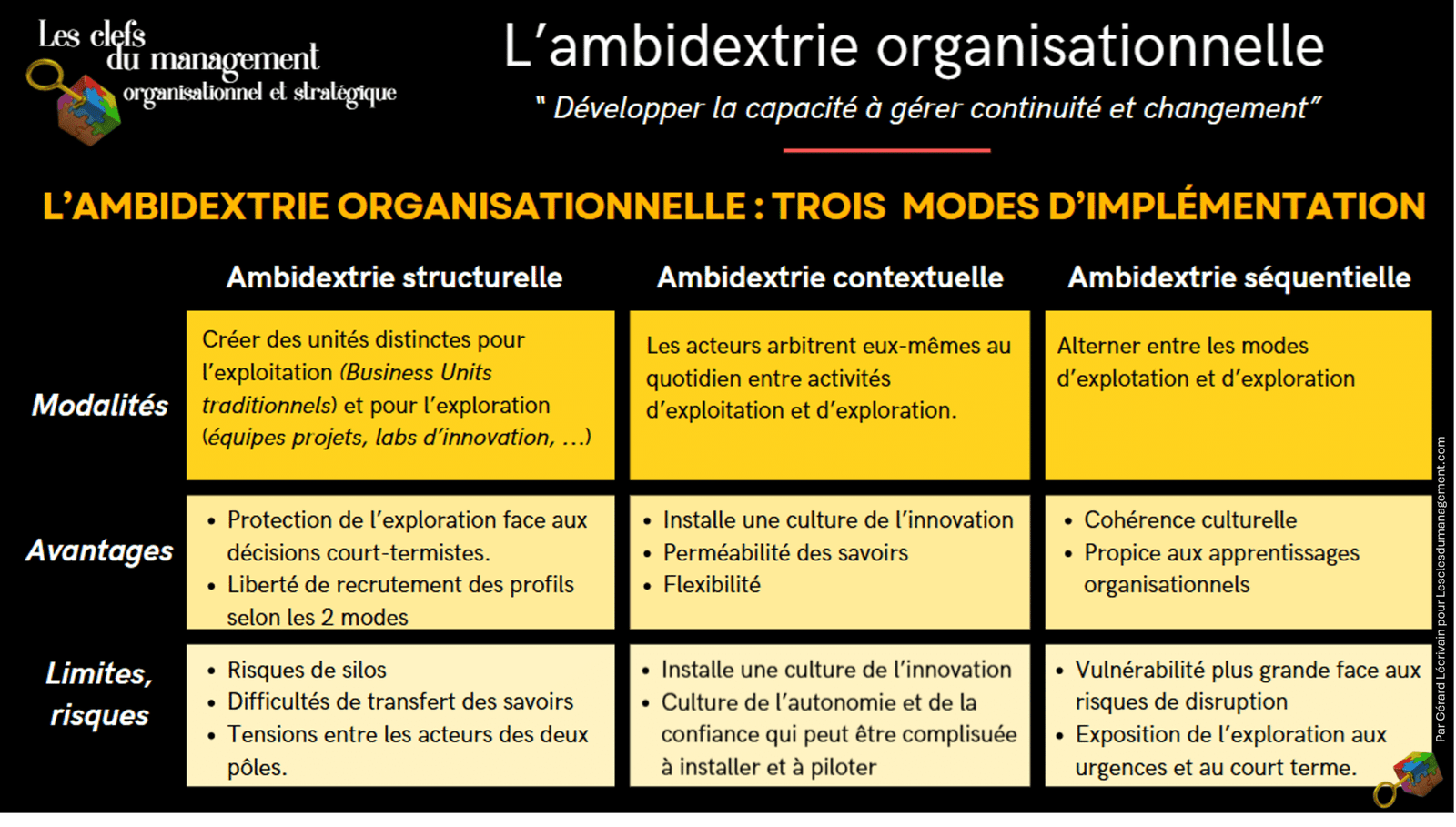 Les clefs du management organisationnel et stratégique

L'ambidextrie organisationnelle

" Développer la capacité à gérer continuité et changement"

L'AMBIDEXTRIE ORGANISATIONNELLE : TROIS MODES D'IMPLÉMENTATION

| | Ambidextrie structurelle | Ambidextrie contextuelle | Ambidextrie séquentielle |
|---|---|---|---|
| Modalités | Créer des unités distinctes pour l'exploitation (Business Units traditionnels) et pour l'exploration (équipes projets, labs d'innovation, ...) | Les acteurs arbitrent eux-mêmes au quotidien entre activités d'exploitation et d'exploration. | Alterner entre les modes d'explotation et d'exploration |
| Avantages | • Protection de l'exploration face aux décisions court-termistes. • Liberté de recrutement des profils selon les 2 modes | • Installe une culture de l'innovation • Perméabilité des savoirs • Flexibilité | • Cohérence culturelle • Propice aux apprentissages organisationnels |
| Limites, risques | • Risques de silos • Difficultés de transfert des savoirs • Tensions entre les acteurs des deux pôles. | • Installe une culture de l'innovation • Culture de l'autonomie et de la confiance qui peut être complisuée à installer et à piloter | • Vulnérabilité plus grande face aux risques de disruption • Exposition de l'exploration aux urgences et au court terme. |

Par Gérard Lécrivain pour Lesclesdumanagement.com